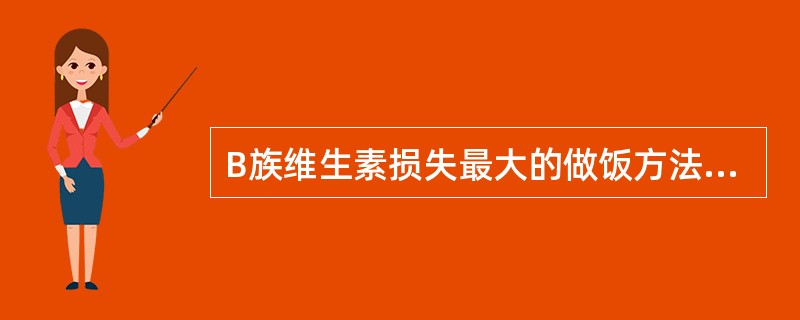 B族维生素损失最大的做饭方法...